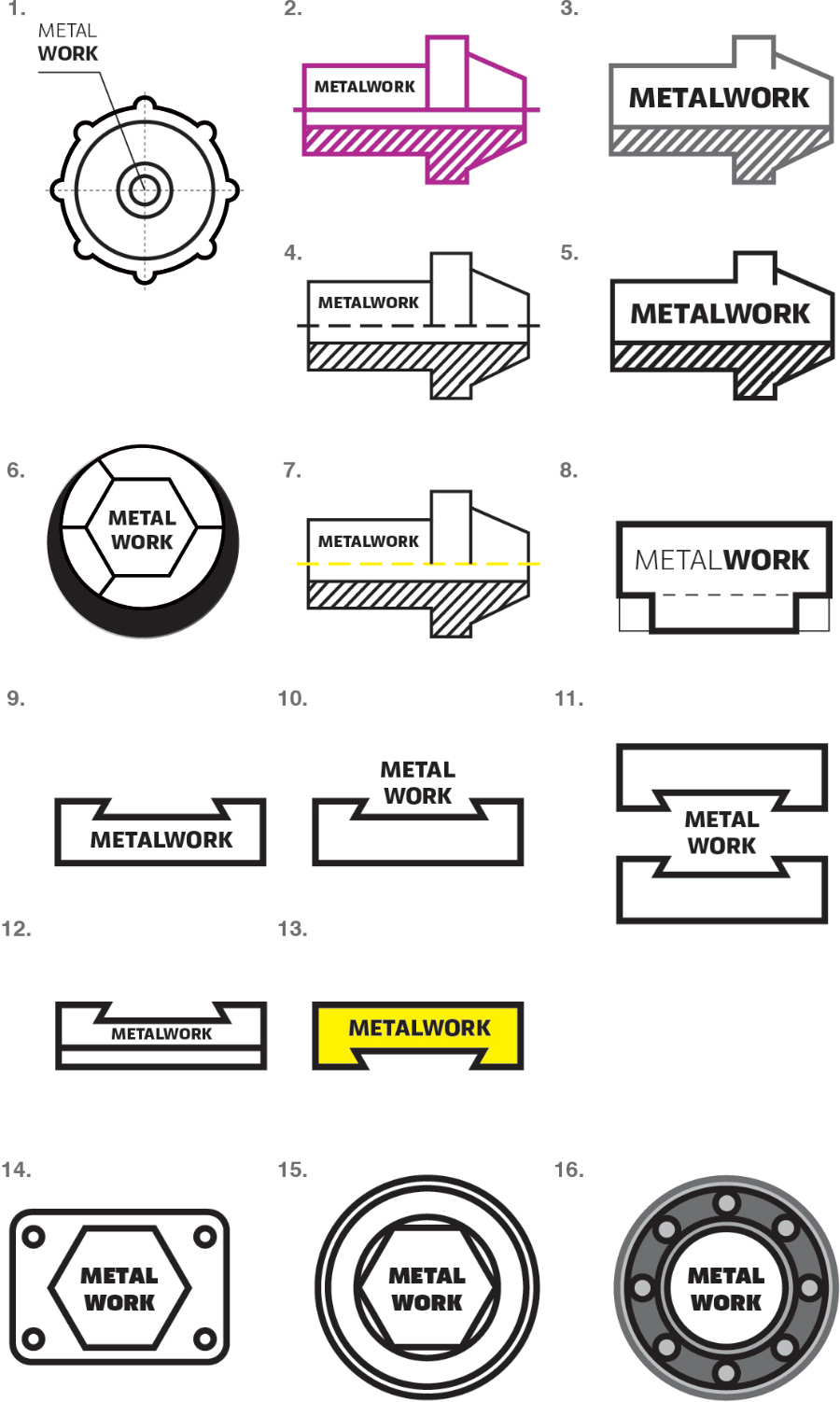 1.
METAL
WORK

2.
METALWORK

3.
METALWORK

4.
METALWORK

5.
METALWORK

6.
METAL
WORK

7.
METALWORK

8.
METALWORK

9.
METALWORK

10.
METAL
WORK

11.
METAL
WORK

12.
METALWORK

13.
METALWORK

14.
METAL
WORK

15.
METAL
WORK

16.
METAL
WORK